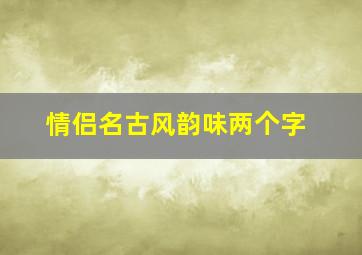 情侣名古风韵味两个字